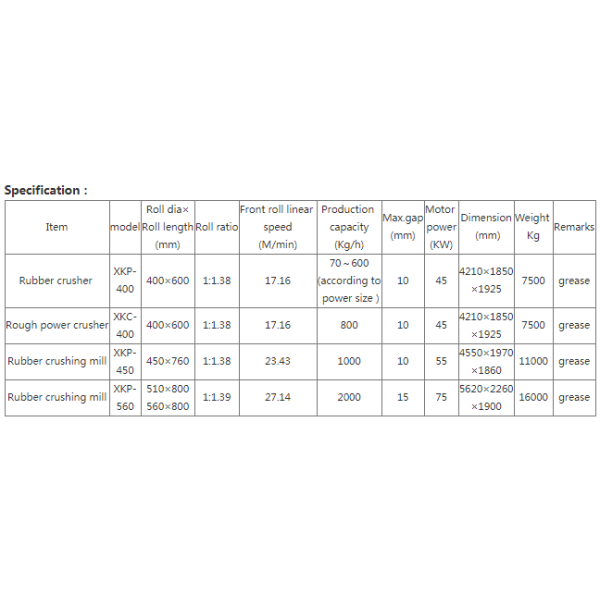 Specification :

| Item | model | Roll dia× Roll length (mm) | Roll ratio | Front roll linear speed (M/min) | Production capacity (Kg/h) | Max.gap (mm) | Motor power (KW) | Dimension (mm) | Weight Kg | Remarks |
|---|---|---|---|---|---|---|---|---|---|---|
| Rubber crusher | XKP-400 | 400×600 | 1:1.38 | 17.16 | 70～600 (according to power size ) | 10 | 45 | 4210×1850 ×1925 | 7500 | grease |
| Rough power crusher | XKC-400 | 400×600 | 1:1.38 | 17.16 | 800 | 10 | 45 | 4210×1850 ×1925 | 7500 | grease |
| Rubber crushing mill | XKP-450 | 450×760 | 1:1.38 | 23.43 | 1000 | 10 | 55 | 4550×1970 ×1860 | 11000 | grease |
| Rubber crushing mill | XKP-560 | 510×800 560×800 | 1:1.39 | 27.14 | 2000 | 15 | 75 | 5620×2260 ×1900 | 16000 | grease |